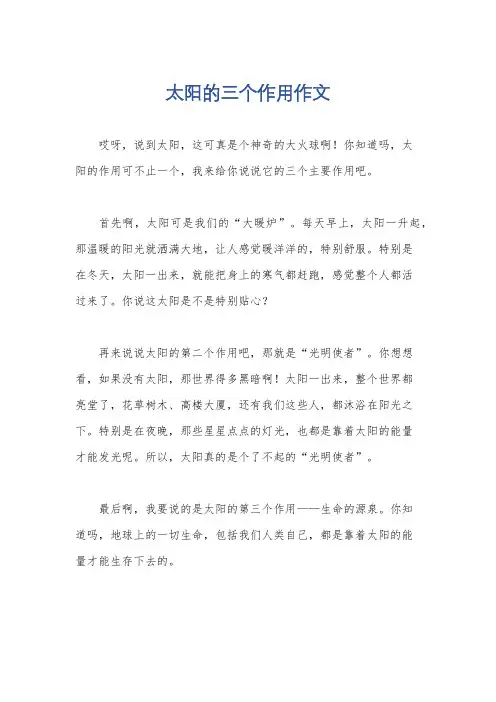 太阳的三个作用作文

哎呀，说到太阳，这可真是个神奇的大火球啊！你知道吗，太阳的作用可不止一个，我来给你说说它的三个主要作用吧。

首先啊，太阳可是我们的“大暖炉”。每天早上，太阳一升起，那温暖的阳光就洒满大地，让人感觉暖洋洋的，特别舒服。特别是在冬天，太阳一出来，就能把身上的寒气都赶跑，感觉整个人都活过来了。你说这太阳是不是特别贴心？

再来说说太阳的第二个作用吧，那就是“光明使者”。你想想看，如果没有太阳，那世界得多黑暗啊！太阳一出来，整个世界都亮堂了，花草树木、高楼大厦，还有我们这些人，都沐浴在阳光之下。特别是在夜晚，那些星星点点的灯光，也都是靠着太阳的能量才能发光呢。所以，太阳真的是个了不起的“光明使者”。

最后啊，我要说的是太阳的第三个作用——生命的源泉。你知道吗，地球上的一切生命，包括我们人类自己，都是靠着太阳的能量才能生存下去的。